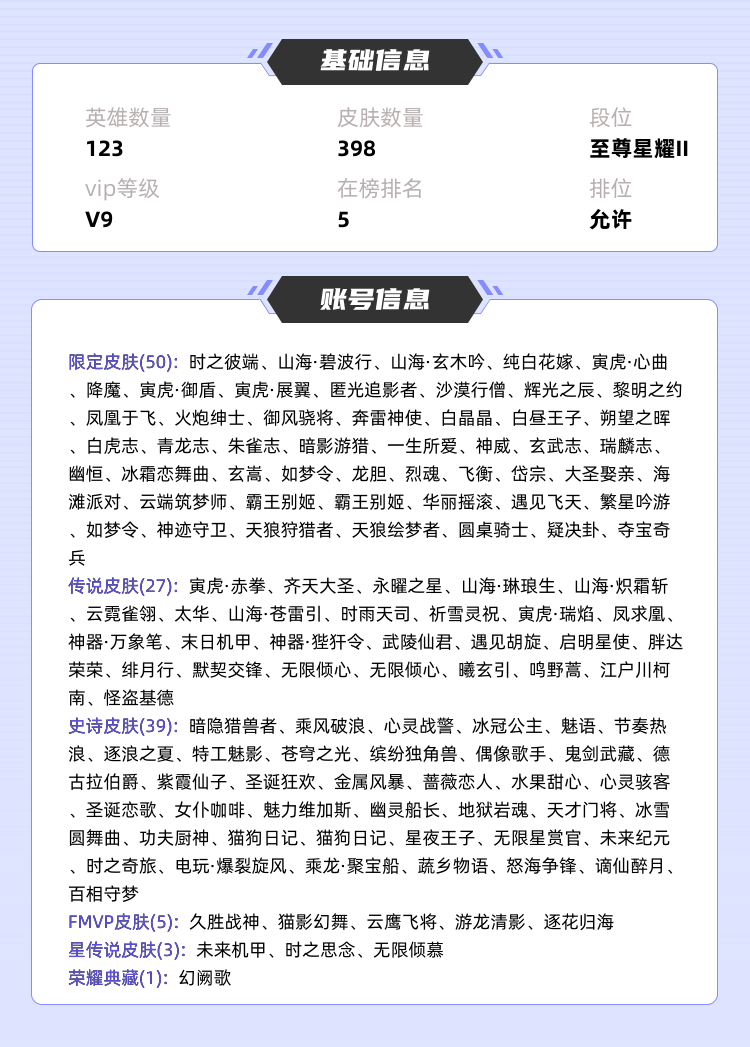 基础信息

英雄数量
123

皮肤数量
398

段位
至尊星耀II

vip等级
V9

在榜排名
5

排位
允许

账号信息

限定皮肤(50): 时之彼端、山海·碧波行、山海·玄木吟、纯白花嫁、寅虎·心曲、降魔、寅虎·御盾、寅虎·展翼、匿光追影者、沙漠行僧、辉光之辰、黎明之约、凤凰于飞、火炮绅士、御风骁将、奔雷神使、白晶晶、白昼王子、朔望之晖、白虎志、青龙志、朱雀志、暗影游猎、一生所爱、神威、玄武志、瑞麟志、幽恒、冰霜恋舞曲、玄嵩、如梦令、龙胆、烈魂、飞衡、岱宗、大圣娶亲、海滩派对、云端筑梦师、霸王别姬、霸王别姬、华丽摇滚、遇见飞天、繁星吟游、如梦令、神迹守卫、天狼狩猎者、天狼绘梦者、圆桌骑士、疑决卦、夺宝奇兵

传说皮肤(27): 寅虎·赤拳、齐天大圣、永曜之星、山海·琳琅生、山海·炽霜斩、云霓雀翎、太华、山海·苍雷引、时雨天司、祈雪灵祝、寅虎·瑞焰、凤求凰、神器·万象笔、末日机甲、神器·狴犴令、武陵仙君、遇见胡旋、启明星使、胖达荣荣、绯月行、默契交锋、无限倾心、无限倾心、曦玄引、鸣野蒿、江户川柯南、怪盗基德

史诗皮肤(39): 暗隐猎兽者、乘风破浪、心灵战警、冰冠公主、魅语、节奏热浪、逐浪之夏、特工魅影、苍穹之光、缤纷独角兽、偶像歌手、鬼剑武藏、德古拉伯爵、紫霞仙子、圣诞狂欢、金属风暴、蔷薇恋人、水果甜心、心灵骇客、圣诞恋歌、女仆咖啡、魅力维加斯、幽灵船长、地狱岩魂、天才门将、冰雪圆舞曲、功夫厨神、猫狗日记、猫狗日记、星夜王子、无限星赏官、未来纪元、时之奇旅、电玩·爆裂旋风、乘龙·聚宝船、蔬乡物语、怒海争锋、谪仙醉月、百相守梦

FMVP皮肤(5): 久胜战神、猫影幻舞、云鹰飞将、游龙清影、逐花归海

星传说皮肤(3): 未来机甲、时之思念、无限倾慕

荣耀典藏(1): 幻阙歌